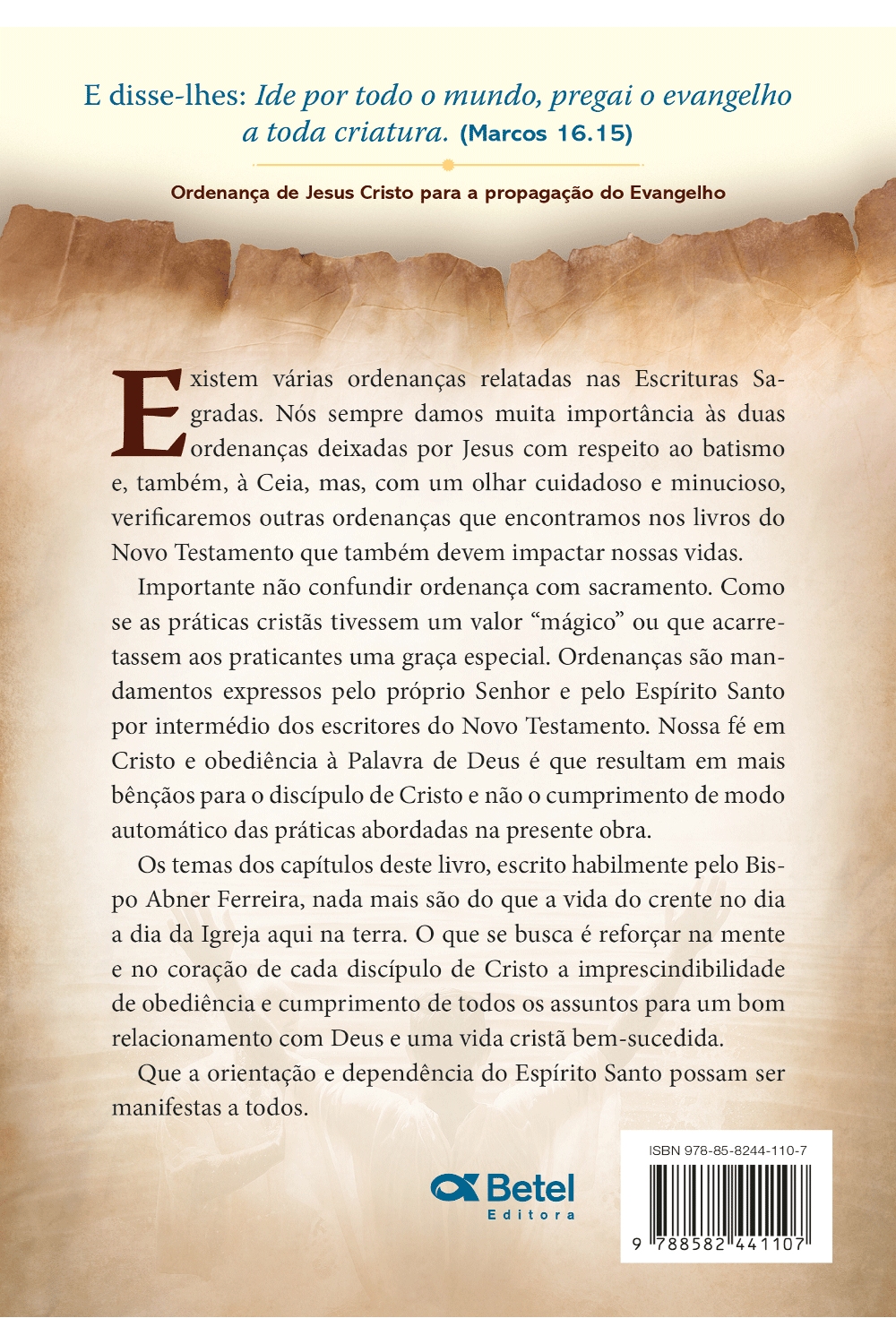 E disse-lhes: Ide por todo o mundo, pregai o evangelho a toda criatura. (Marcos 16.15)

Ordenança de Jesus Cristo para a propagação do Evangelho

Existem várias ordenanças relatadas nas Escrituras Sagradas. Nós sempre damos muita importância às duas ordenanças deixadas por Jesus com respeito ao batismo e, também, à Ceia, mas, com um olhar cuidadoso e minucioso, verificaremos outras ordenanças que encontramos nos livros do Novo Testamento que também devem impactar nossas vidas.

Importante não confundir ordenança com sacramento. Como se as práticas cristãs tivessem um valor "mágico" ou que acarretassem aos praticantes uma graça especial. Ordenanças são mandamentos expressos pelo próprio Senhor e pelo Espírito Santo por intermédio dos escritores do Novo Testamento. Nossa fé em Cristo e obediência à Palavra de Deus é que resultam em mais bênçãos para o discípulo de Cristo e não o cumprimento de modo automático das práticas abordadas na presente obra.

Os temas dos capítulos deste livro, escrito habilmente pelo Bispo Abner Ferreira, nada mais são do que a vida do crente no dia a dia da Igreja aqui na terra. O que se busca é reforçar na mente e no coração de cada discípulo de Cristo a imprescindibilidade de obediência e cumprimento de todos os assuntos para um bom relacionamento com Deus e uma vida cristã bem-sucedida.

Que a orientação e dependência do Espírito Santo possam ser manifestas a todos.

Betel
Editora

ISBN 978-85-8244-110-7

9 788582 441107